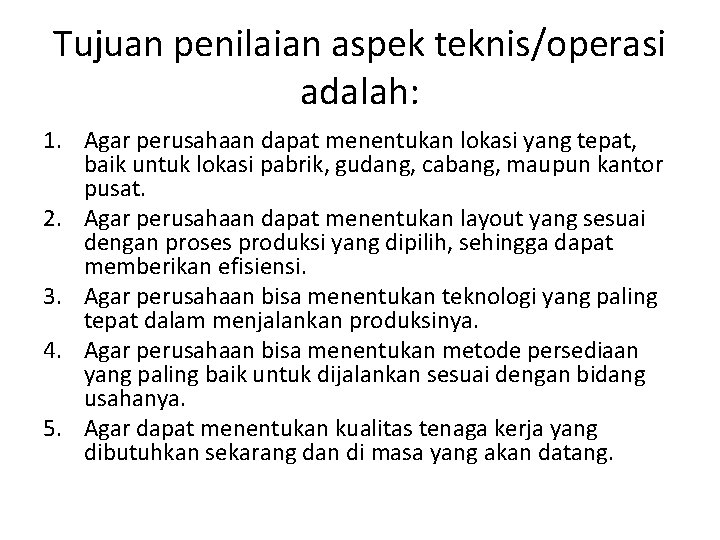 Tujuan penilaian aspek teknis/operasi adalah:

1. Agar perusahaan dapat menentukan lokasi yang tepat, baik untuk lokasi pabrik, gudang, cabang, maupun kantor pusat.
2. Agar perusahaan dapat menentukan layout yang sesuai dengan proses produksi yang dipilih, sehingga dapat memberikan efisiensi.
3. Agar perusahaan bisa menentukan teknologi yang paling tepat dalam menjalankan produksinya.
4. Agar perusahaan bisa menentukan metode persediaan yang paling baik untuk dijalankan sesuai dengan bidang usahanya.
5. Agar dapat menentukan kualitas tenaga kerja yang dibutuhkan sekarang dan di masa yang akan datang.